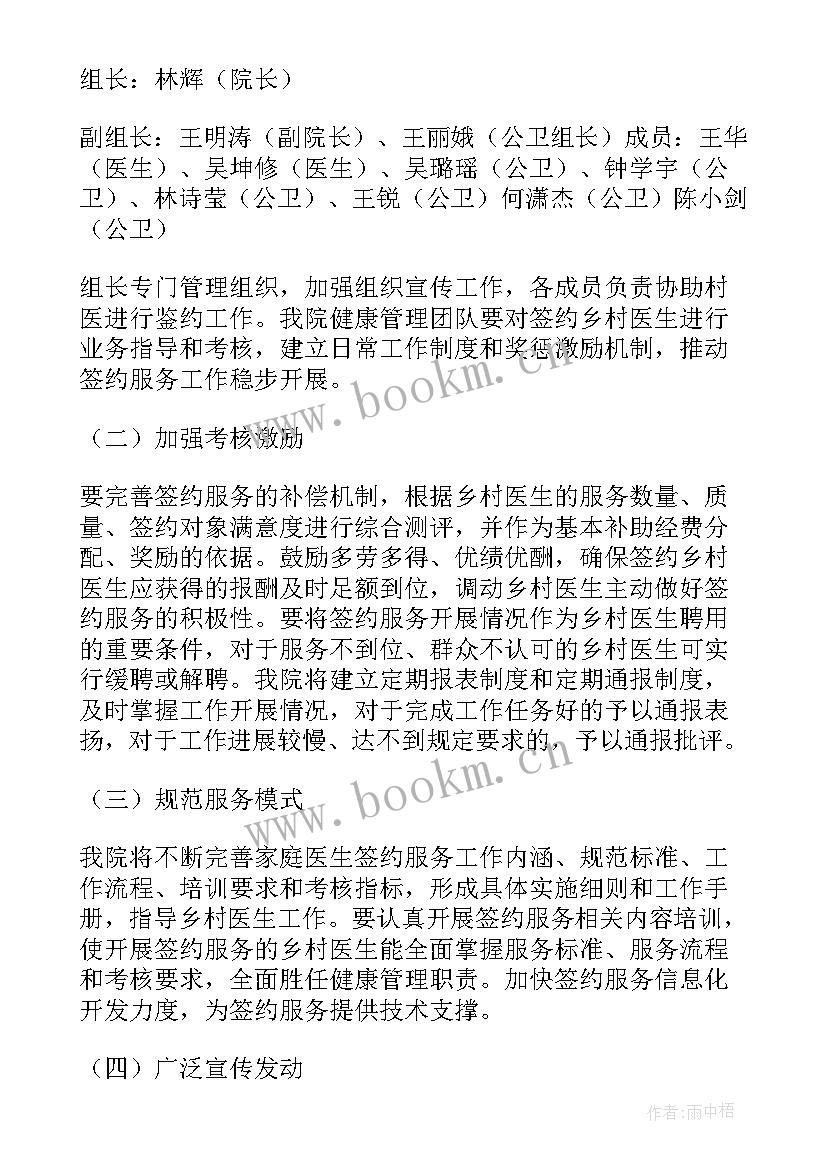 组长：林辉（院长）

副组长：王明涛（副院长）、王丽娥（公卫组长）成员：王华（医生）、吴坤修（医生）、吴璐瑶（公卫）、钟学宇（公卫）、林诗莹（公卫）、王锐（公卫）何潇杰（公卫）陈小剑（公卫）

组长专门管理组织，加强组织宣传工作，各成员负责协助村医进行鉴约工作。我院健康管理团队要对签约乡村医生进行业务指导和考核，建立日常工作制度和奖惩激励机制，推动签约服务工作稳步开展。

（二）加强考核激励

要完善签约服务的补偿机制，根据乡村医生的服务数量、质量、签约对象满意度进行综合测评，并作为基本补助经费分配、奖励的依据。鼓励多劳多得、优绩优酬，确保签约乡村医生应获得的报酬及时足额到位，调动乡村医生主动做好签约服务的积极性。要将签约服务开展情况作为乡村医生聘用的重要条件，对于服务不到位、群众不认可的乡村医生可实行缓聘或解聘。我院将建立定期报表制度和定期通报制度，及时掌握工作开展情况，对于完成工作任务好的予以通报表扬，对于工作进展较慢、达不到规定要求的，予以通报批评。

（三）规范服务模式

我院将不断完善家庭医生签约服务工作内涵、规范标准、工作流程、培训要求和考核指标，形成具体实施细则和工作手册，指导乡村医生工作。要认真开展签约服务相关内容培训，使开展签约服务的乡村医生能全面掌握服务标准、服务流程和考核要求，全面胜任健康管理职责。加快签约服务信息化开发力度，为签约服务提供技术支撑。

（四）广泛宣传发动

www.bookm.cn

www.bookm.cn

作者:雨中梧